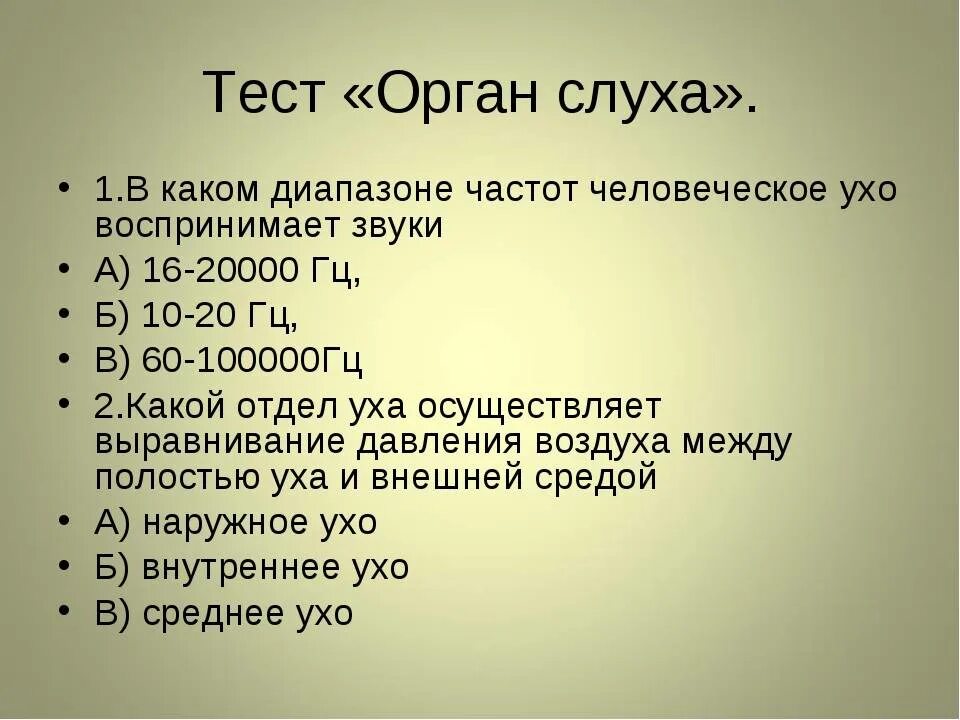 Тест «Орган слуха».

• 1.В каком диапазоне частот человеческое ухо воспринимает звуки
• А) 16-20000 Гц,
• Б) 10-20 Гц,
• В) 60-100000Гц
• 2.Какой отдел уха осуществляет выравнивание давления воздуха между полостью уха и внешней средой
• А) наружное ухо
• Б) внутреннее ухо
• В) среднее ухо